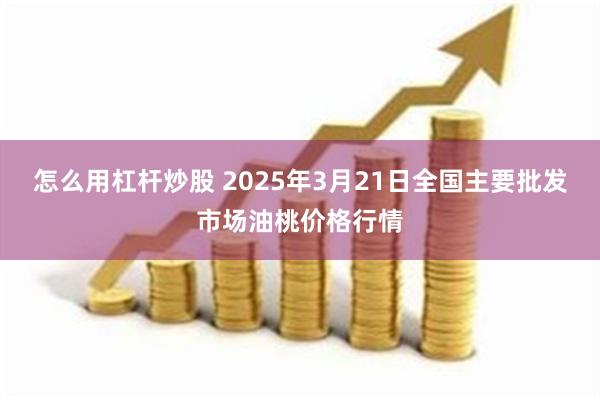 怎么用杠杆炒股 2025年3月21日全国主要批发市场油桃价格行情